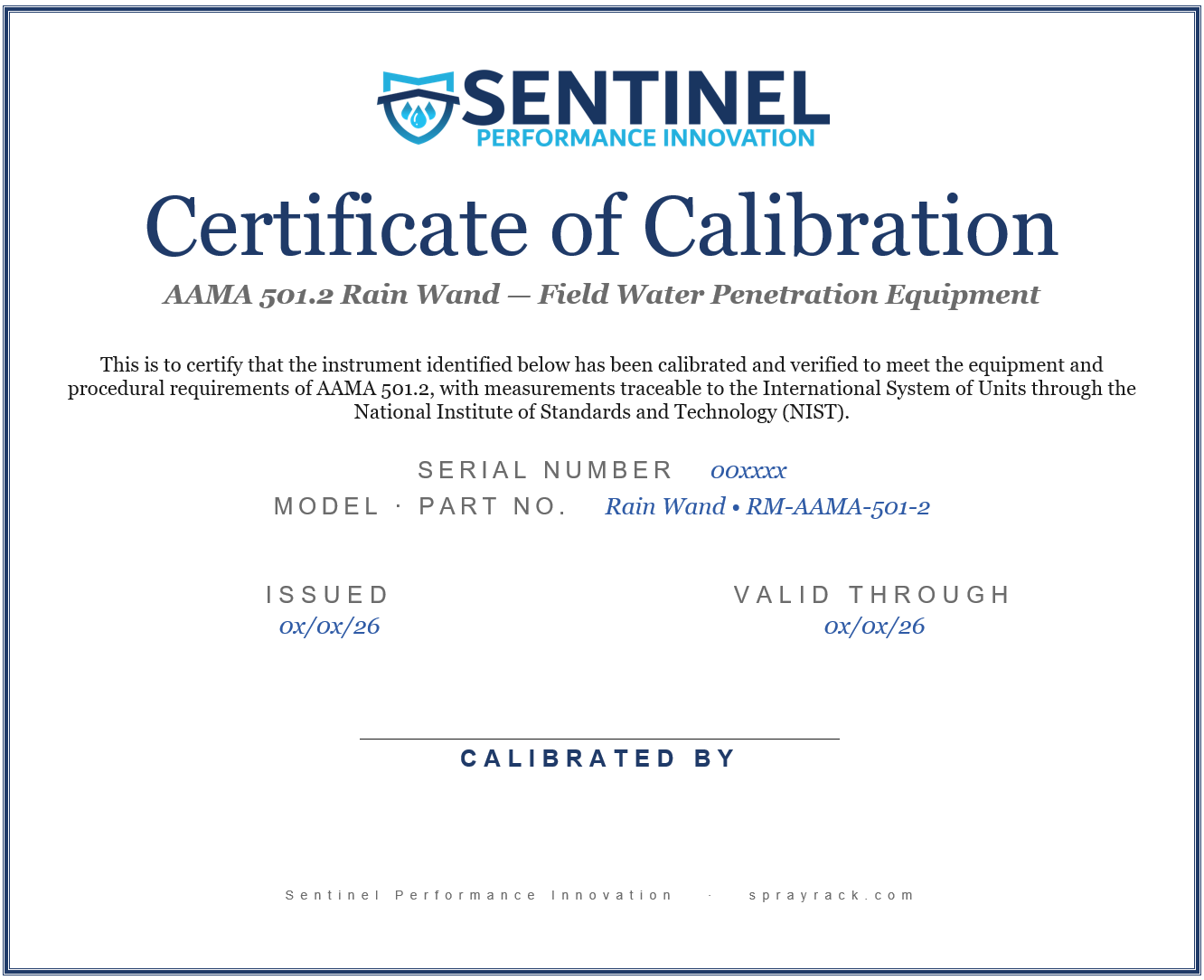 SENTINEL
PERFORMANCE INNOVATION

Certificate of Calibration

AAMA 501.2 Rain Wand — Field Water Penetration Equipment

This is to certify that the instrument identified below has been calibrated and verified to meet the equipment and procedural requirements of AAMA 501.2, with measurements traceable to the International System of Units through the National Institute of Standards and Technology (NIST).

SERIAL NUMBER 00xxxx
MODEL · PART NO. Rain Wand • RM-AAMA-501-2

ISSUED
0x/0x/26

VALID THROUGH
0x/0x/26

CALIBRATED BY

Sentinel Performance Innovation · sprayrack.com